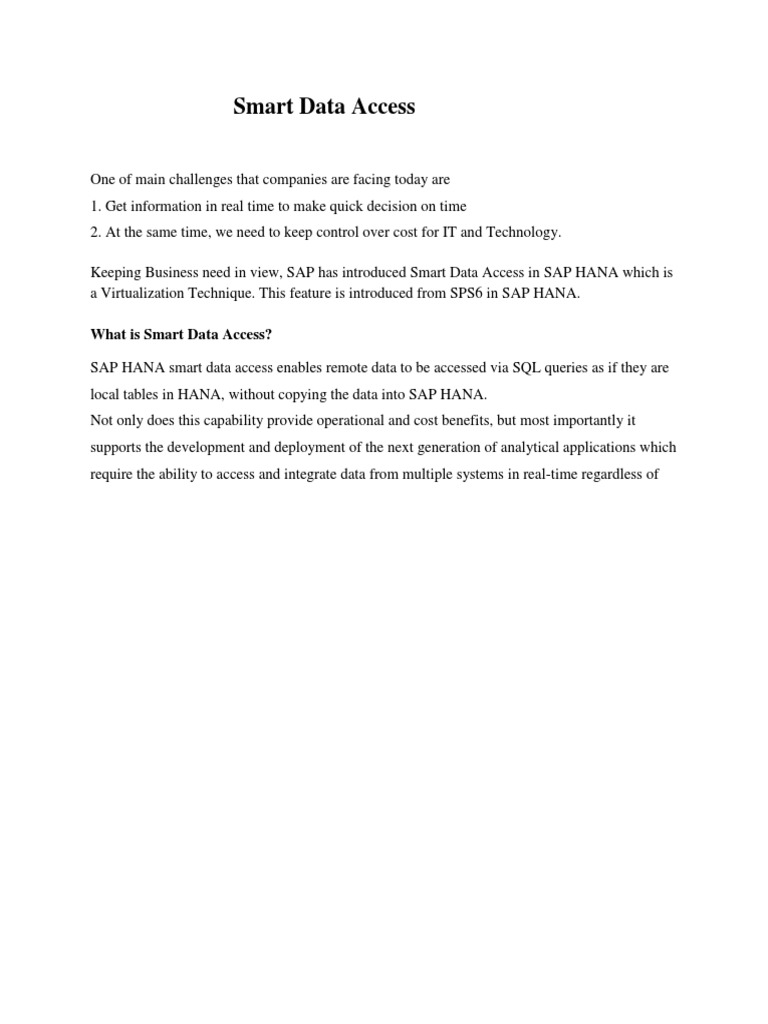 Smart Data Access

One of main challenges that companies are facing today are
1. Get information in real time to make quick decision on time
2. At the same time, we need to keep control over cost for IT and Technology.

Keeping Business need in view, SAP has introduced Smart Data Access in SAP HANA which is a Virtualization Technique. This feature is introduced from SPS6 in SAP HANA.

What is Smart Data Access?

SAP HANA smart data access enables remote data to be accessed via SQL queries as if they are local tables in HANA, without copying the data into SAP HANA.
Not only does this capability provide operational and cost benefits, but most importantly it supports the development and deployment of the next generation of analytical applications which require the ability to access and integrate data from multiple systems in real-time regardless of